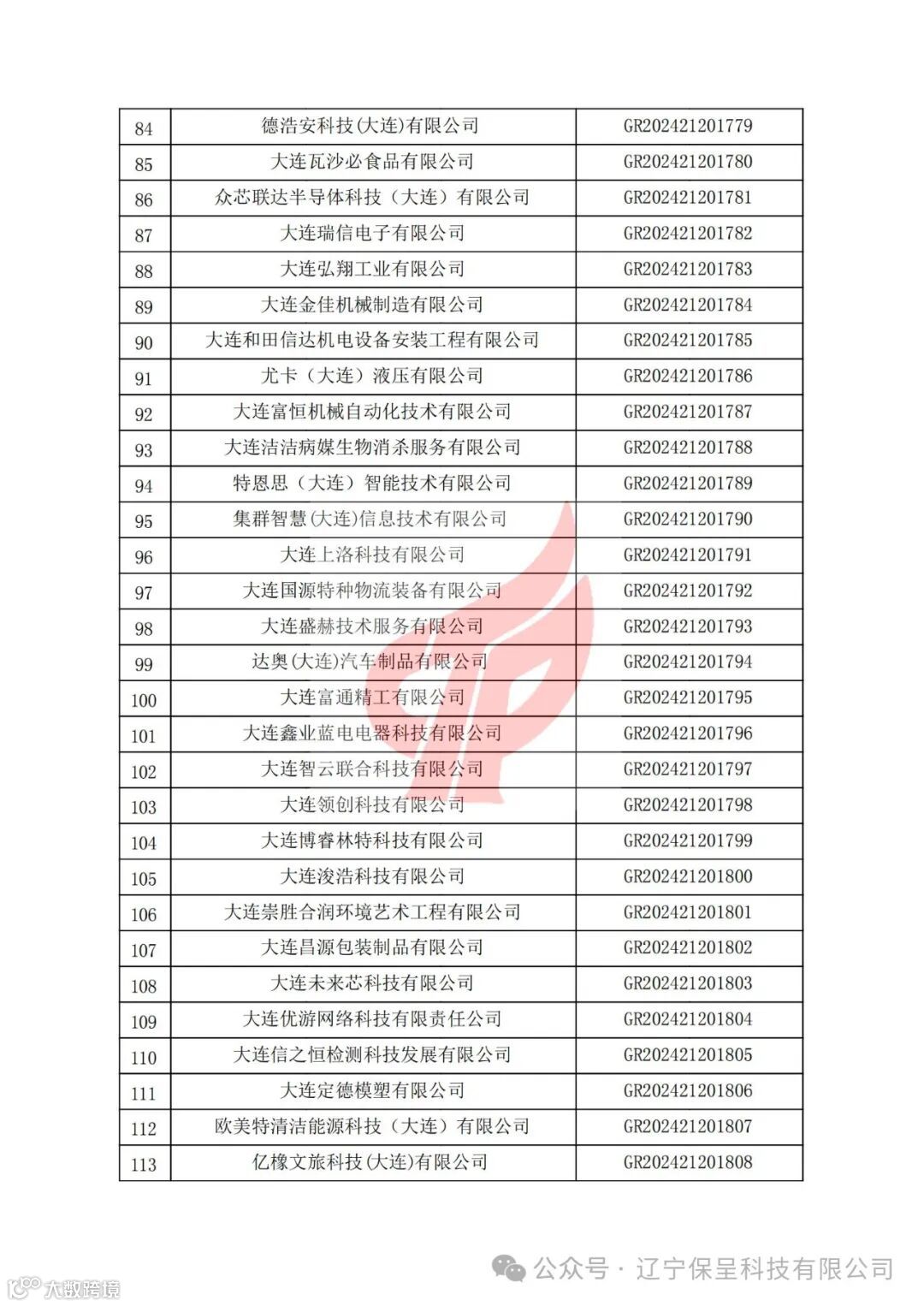 | 84 | 德浩安科技(大连)有限公司 | GR202421201779 |
|---|---|---|
| 85 | 大连瓦沙必食品有限公司 | GR202421201780 |
| 86 | 众芯联达半导体科技（大连）有限公司 | GR202421201781 |
| 87 | 大连瑞信电子有限公司 | GR202421201782 |
| 88 | 大连弘翔工业有限公司 | GR202421201783 |
| 89 | 大连金佳机械制造有限公司 | GR202421201784 |
| 90 | 大连和田信达机电设备安装工程有限公司 | GR202421201785 |
| 91 | 尤卡（大连）液压有限公司 | GR202421201786 |
| 92 | 大连富恒机械自动化技术有限公司 | GR202421201787 |
| 93 | 大连洁洁病媒生物消杀服务有限公司 | GR202421201788 |
| 94 | 特恩思（大连）智能技术有限公司 | GR202421201789 |
| 95 | 集群智慧(大连)信息技术有限公司 | GR202421201790 |
| 96 | 大连上洛科技有限公司 | GR202421201791 |
| 97 | 大连国源特种物流装备有限公司 | GR202421201792 |
| 98 | 大连盛赫技术服务有限公司 | GR202421201793 |
| 99 | 达奥(大连)汽车制品有限公司 | GR202421201794 |
| 100 | 大连富通精工有限公司 | GR202421201795 |
| 101 | 大连鑫业蓝电电器科技有限公司 | GR202421201796 |
| 102 | 大连智云联合科技有限公司 | GR202421201797 |
| 103 | 大连领创科技有限公司 | GR202421201798 |
| 104 | 大连博睿林特科技有限公司 | GR202421201799 |
| 105 | 大连浚浩科技有限公司 | GR202421201800 |
| 106 | 大连崇胜合润环境艺术工程有限公司 | GR202421201801 |
| 107 | 大连昌源包装制品有限公司 | GR202421201802 |
| 108 | 大连未来芯科技有限公司 | GR202421201803 |
| 109 | 大连优游网络科技有限责任公司 | GR202421201804 |
| 110 | 大连信之恒检测科技发展有限公司 | GR202421201805 |
| 111 | 大连定德模塑有限公司 | GR202421201806 |
| 112 | 欧美特清洁能源科技（大连）有限公司 | GR202421201807 |
| 113 | 亿橡文旅科技(大连)有限公司 | GR202421201808 |

公众号 · 辽宁保呈科技有限公司

大数跨境